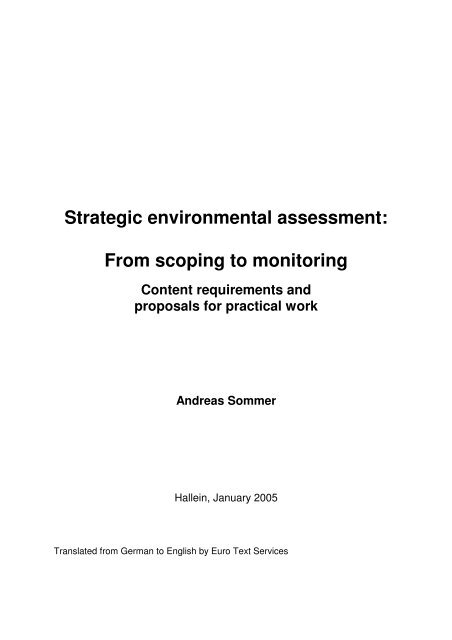 Strategic environmental assessment:

From scoping to monitoring

Content requirements and proposals for practical work

Andreas Sommer

Hallein, January 2005

Translated from German to English by Euro Text Services